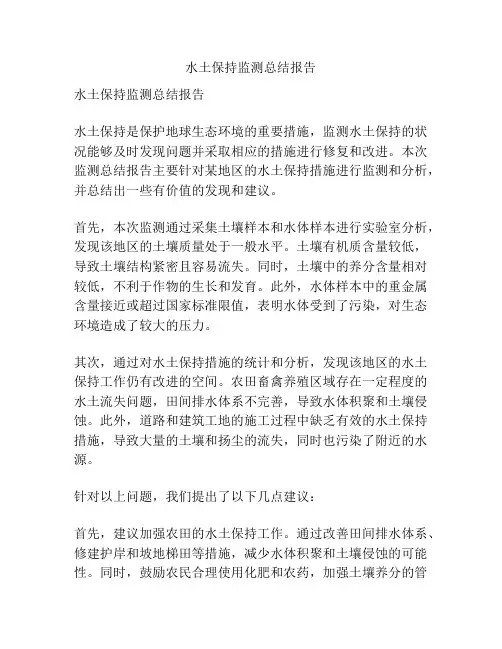 水土保持监测总结报告

水土保持监测总结报告

水土保持是保护地球生态环境的重要措施，监测水土保持的状况能够及时发现问题并采取相应的措施进行修复和改进。本次监测总结报告主要针对某地区的水土保持措施进行监测和分析，并总结出一些有价值的发现和建议。

首先，本次监测通过采集土壤样本和水体样本进行实验室分析，发现该地区的土壤质量处于一般水平。土壤有机质含量较低，导致土壤结构紧密且容易流失。同时，土壤中的养分含量相对较低，不利于作物的生长和发育。此外，水体样本中的重金属含量接近或超过国家标准限值，表明水体受到了污染，对生态环境造成了较大的压力。

其次，通过对水土保持措施的统计和分析，发现该地区的水土保持工作仍有改进的空间。农田畜禽养殖区域存在一定程度的水土流失问题，田间排水体系不完善，导致水体积聚和土壤侵蚀。此外，道路和建筑工地的施工过程中缺乏有效的水土保持措施，导致大量的土壤和扬尘的流失，同时也污染了附近的水源。

针对以上问题，我们提出了以下几点建议：

首先，建议加强农田的水土保持工作。通过改善田间排水体系、修建护岸和坡地梯田等措施，减少水体积聚和土壤侵蚀的可能性。同时，鼓励农民合理使用化肥和农药，加强土壤养分的管